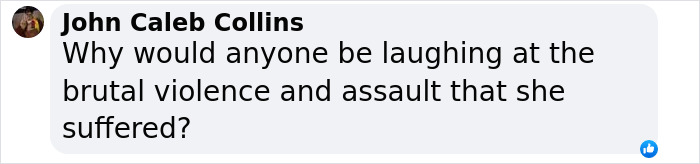 John Caleb Collins
Why would anyone be laughing at the brutal violence and assault that she suffered?